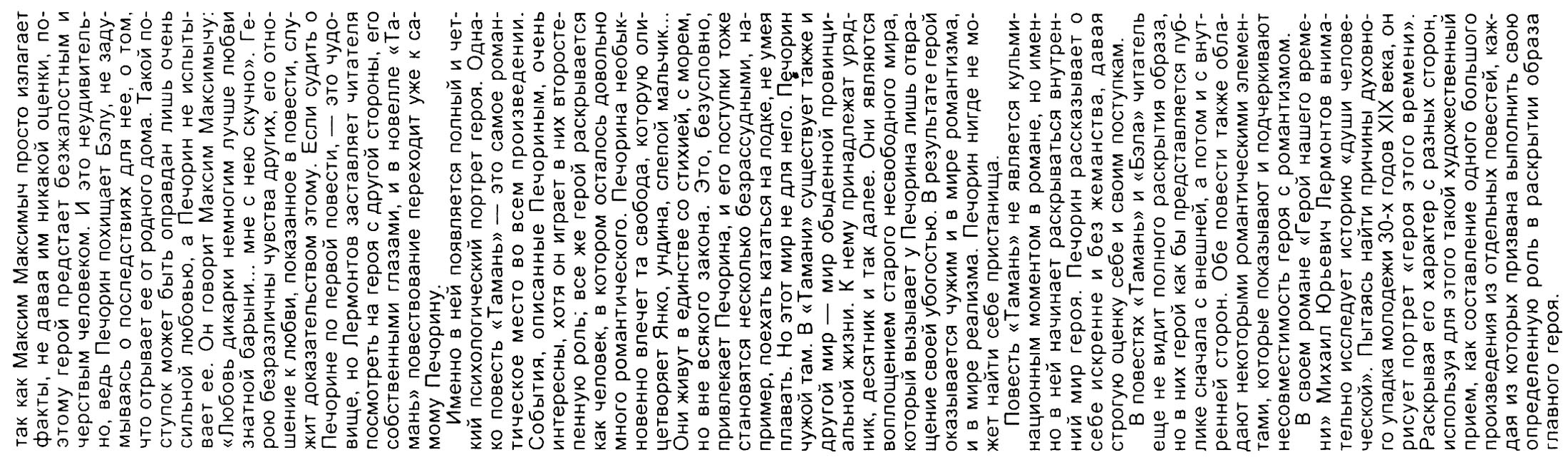 так как Максим Максимыч просто излагает факты, не давая им никакой оценки, поэтому герой предстает безжалостным и черствым человеком. И это неудивительно, ведь Печорин похищает Бэлу, не задумываясь о последствиях для нее, о том, что отрывает ее от родного дома. Такой поступок может быть оправдан лишь очень сильной любовью, а Печорин не испытывает ее. Он говорит Максим Максимычу: «Любовь дикарки немногим лучше любви знатной барыни... мне с нею скучно». Герою безразличны чувства других, его отношение к любви, показанное в повести, служит доказательством этому. Если судить о Печорине по первой повести, — это чудовище, но Лермонтов заставляет читателя посмотреть на героя с другой стороны, его собственными глазами, и в новелле «Тамань» повествование переходит уже к самому Печорину.

Именно в ней появляется полный и четкий психологический портрет героя. Однако повесть «Тамань» — это самое романтическое место во всем произведении. События, описанные Печориным, очень интересны, хотя он играет в них второстепенную роль; все же герой раскрывается как человек, в котором осталось довольно много романтического. Печорина необыкновенно влечет та свобода, которую олицетворяет Янко, ундина, слепой мальчик... Они живут в единстве со стихией, с морем, но вне всякого закона. Это, безусловно, привлекает Печорина, и его поступки тоже становятся несколько безрассудными, например, поехать кататься на лодке, не умея плавать. Но этот мир не для него. Печорин чужой там. В «Тамани» существует также и другой мир — мир обыденной провинциальной жизни. К нему принадлежат урядник, десятник и так далее. Они являются воплощением старого несвободного мира, который вызывает у Печорина лишь отвращение своей убогостью. В результате герой оказывается чужим и в мире романтизма, и в мире реализма. Печорин нигде не может найти себе пристанища.

Повесть «Тамань» не является кульминационным моментом в романе, но именно в ней начинает раскрываться внутренний мир героя. Печорин рассказывает о себе искренне и без жеманства, давая строгую оценку себе и своим поступкам.

В повестях «Тамань» и «Бэла» читатель еще не видит полного раскрытия образа, но в них герой как бы представляется публике сначала с внешней, а потом и с внутренней сторон. Обе повести также обладают некоторыми романтическими элементами, которые показывают и подчеркивают несовместимость героя с романтизмом.

В своем романе «Герой нашего времени» Михаил Юрьевич Лермонтов внимательно исследует историю «души человеческой». Пытаясь найти причины духовного упадка молодежи 30-х годов XIX века, он рисует портрет «героя этого времени». Раскрывая его характер с разных сторон, используя для этого такой художественный прием, как составление одного большого произведения из отдельных повестей, каждая из которых призвана выполнить свою определенную роль в раскрытии образа главного героя.